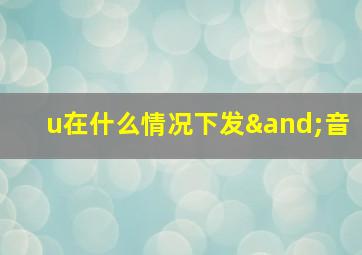 u在什么情况下发&and;音